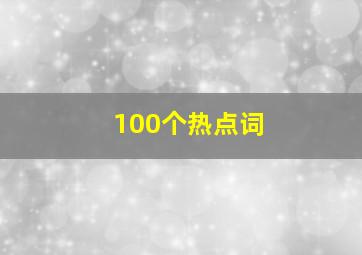 100个热点词